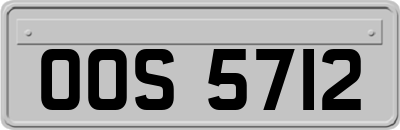 OOS 5712